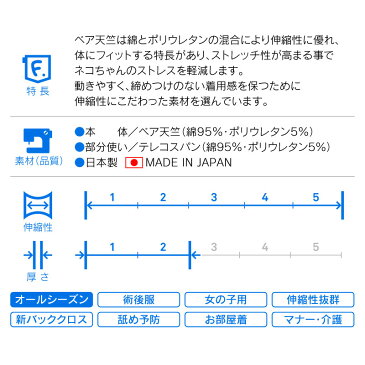 F.
特長

ベア天竺は綿とポリウレタンの混合により伸縮性に優れ、体にフィットする特長があり、ストレッチ性が高まる事でネコちゃんのストレスを軽減します。
動きやすく、締めつけのない着用感を保つために伸縮性にこだわった素材を選んでいます。

素材(品質)

●本　　体／ベア天竺(綿95%・ポリウレタン5%)
●部分使い／テレコスパン(綿95%・ポリウレタン5%)
●日本製 MADE IN JAPAN

伸縮性

1 2 3 4 5

厚さ

1 2 3 4 5

オールシーズン　術後服　女の子用　伸縮性抜群
新バッククロス　舐め予防　お部屋着　マナー・介護